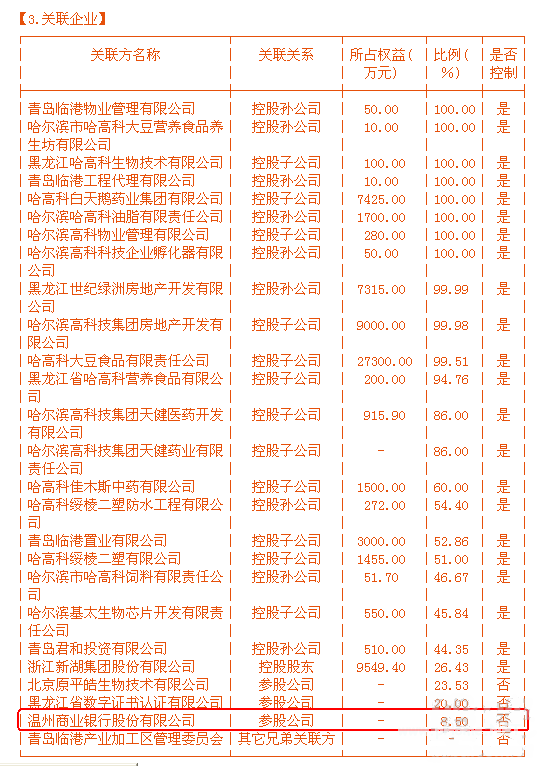 【3.关联企业】

| 关联方名称 | 关联关系 | 所占权益（万元） | 比例（%） | 是否控制 |
|---|---|---|---|---|
| 青岛临港物业管理有限公司 | 控股孙公司 | 50.00 | 100.00 | 是 |
| 哈尔滨市哈高科大豆营养食品养生坊有限公司 | 控股孙公司 | 10.00 | 100.00 | 是 |
| 黑龙江哈高科生物技术有限公司 | 控股子公司 | 100.00 | 100.00 | 是 |
| 青岛临港工程代理有限公司 | 控股孙公司 | 10.00 | 100.00 | 是 |
| 哈高科白天鹅药业集团有限公司 | 控股子公司 | 7425.00 | 100.00 | 是 |
| 哈尔滨哈高科油脂有限责任公司 | 控股孙公司 | 1700.00 | 100.00 | 是 |
| 哈尔滨高科物业管理有限公司 | 控股子公司 | 280.00 | 100.00 | 是 |
| 哈尔滨高科科技企业孵化器有限公司 | 控股孙公司 | 50.00 | 100.00 | 是 |
| 黑龙江世纪绿洲房地产开发有限公司 | 控股孙公司 | 7315.00 | 99.99 | 是 |
| 哈尔滨高科技集团房地产开发有限公司 | 控股子公司 | 9000.00 | 99.98 | 是 |
| 哈高科大豆食品有限责任公司 | 控股子公司 | 27300.00 | 99.51 | 是 |
| 黑龙江省哈高科营养食品有限公司 | 控股子公司 | 200.00 | 94.76 | 是 |
| 哈尔滨高科技集团天健医药开发有限公司 | 控股子公司 | 915.90 | 86.00 | 是 |
| 哈尔滨高科技集团天健药业有限责任公司 | 控股子公司 | - | 86.00 | 是 |
| 哈高科佳木斯中药有限公司 | 控股子公司 | 1500.00 | 60.00 | 是 |
| 哈高科绥棱二塑防水工程有限公司 | 控股孙公司 | 272.00 | 54.40 | 是 |
| 青岛临港置业有限公司 | 控股子公司 | 3000.00 | 52.86 | 是 |
| 哈高科绥棱二塑有限公司 | 控股子公司 | 1455.00 | 51.00 | 是 |
| 哈尔滨市哈高科饲料有限责任公司 | 控股孙公司 | 51.70 | 46.67 | 是 |
| 哈尔滨基太生物芯片开发有限责任公司 | 控股子公司 | 550.00 | 45.84 | 是 |
| 青岛君和投资有限公司 | 控股孙公司 | 510.00 | 44.35 | 是 |
| 浙江新湖集团股份有限公司 | 控股股东 | 9549.40 | 26.43 | 是 |
| 北京原平皓生物技术有限公司 | 参股公司 | - | 23.53 | 否 |
| 黑龙江省数字证书认证有限公司 | 参股公司 | - | 20.00 | 否 |
| 温州商业银行股份有限公司 | 参股公司 | - | 8.50 | 否 |
| 青岛临港产业加工区管理委员会 | 其它兄弟关联方 | - | - | 否 |